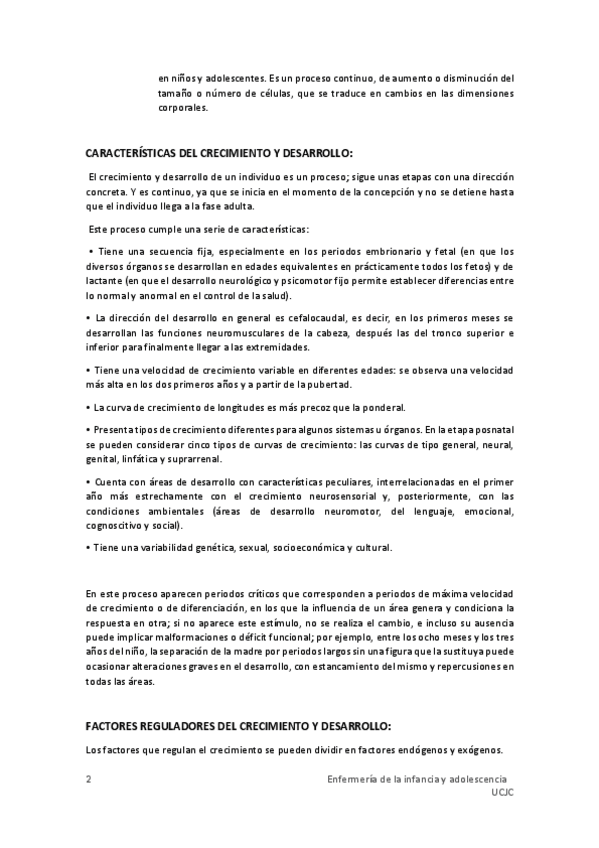 en niños y adolescentes. Es un proceso continuo, de aumento o disminución del tamaño o número de células, que se traduce en cambios en las dimensiones corporales.

CARACTERÍSTICAS DEL CRECIMIENTO Y DESARROLLO:

El crecimiento y desarrollo de un individuo es un proceso; sigue unas etapas con una dirección concreta. Y es continuo, ya que se inicia en el momento de la concepción y no se detiene hasta que el individuo llega a la fase adulta.

Este proceso cumple una serie de características:

• Tiene una secuencia fija, especialmente en los periodos embrionario y fetal (en que los diversos órganos se desarrollan en edades equivalentes en prácticamente todos los fetos) y de lactante (en que el desarrollo neurológico y psicomotor fijo permite establecer diferencias entre lo normal y anormal en el control de la salud).

• La dirección del desarrollo en general es cefalocaudal, es decir, en los primeros meses se desarrollan las funciones neuromusculares de la cabeza, después las del tronco superior e inferior para finalmente llegar a las extremidades.

• Tiene una velocidad de crecimiento variable en diferentes edades: se observa una velocidad más alta en los dos primeros años y a partir de la pubertad.

• La curva de crecimiento de longitudes es más precoz que la ponderal.

• Presenta tipos de crecimiento diferentes para algunos sistemas u órganos. En la etapa posnatal se pueden considerar cinco tipos de curvas de crecimiento: las curvas de tipo general, neural, genital, linfática y suprarrenal.

• Cuenta con áreas de desarrollo con características peculiares, interrelacionadas en el primer año más estrechamente con el crecimiento neurosensorial y, posteriormente, con las condiciones ambientales (áreas de desarrollo neuromotor, del lenguaje, emocional, cognoscitivo y social).

• Tiene una variabilidad genética, sexual, socioeconómica y cultural.

En este proceso aparecen periodos críticos que corresponden a periodos de máxima velocidad de crecimiento o de diferenciación, en los que la influencia de un área genera y condiciona la respuesta en otra; si no aparece este estímulo, no se realiza el cambio, e incluso su ausencia puede implicar malformaciones o déficit funcional; por ejemplo, entre los ocho meses y los tres años del niño, la separación de la madre por periodos largos sin una figura que la sustituya puede ocasionar alteraciones graves en el desarrollo, con estancamiento del mismo y repercusiones en todas las áreas.

FACTORES REGULADORES DEL CRECIMIENTO Y DESARROLLO:

Los factores que regulan el crecimiento se pueden dividir en factores endógenos y exógenos.

2

Enfermería de la infancia y adolescencia
UCJC